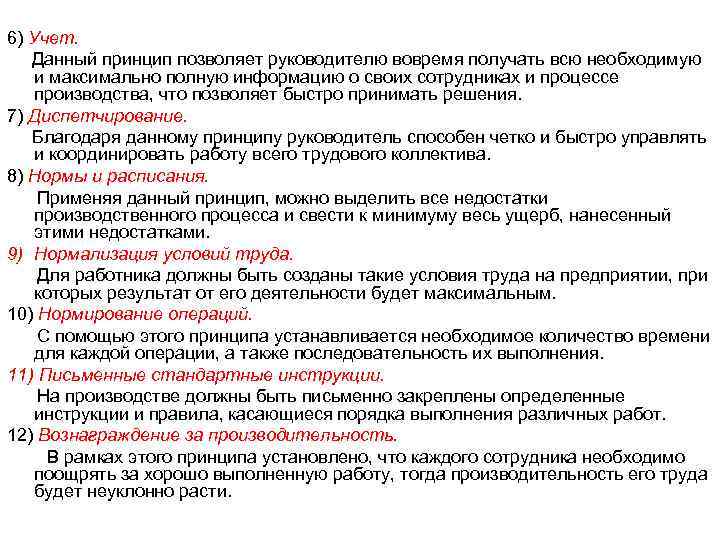 6) Учет.

Данный принцип позволяет руководителю вовремя получать всю необходимую и максимально полную информацию о своих сотрудниках и процессе производства, что позволяет быстро принимать решения.

7) Диспетчирование.

Благодаря данному принципу руководитель способен четко и быстро управлять и координировать работу всего трудового коллектива.

8) Нормы и расписания.

Применяя данный принцип, можно выделить все недостатки производственного процесса и свести к минимуму весь ущерб, нанесенный этими недостатками.

9) Нормализация условий труда.

Для работника должны быть созданы такие условия труда на предприятии, при которых результат от его деятельности будет максимальным.

10) Нормирование операций.

С помощью этого принципа устанавливается необходимое количество времени для каждой операции, а также последовательность их выполнения.

11) Письменные стандартные инструкции.

На производстве должны быть письменно закреплены определенные инструкции и правила, касающиеся порядка выполнения различных работ.

12) Вознаграждение за производительность.

В рамках этого принципа установлено, что каждого сотрудника необходимо поощрять за хорошо выполненную работу, тогда производительность его труда будет неуклонно расти.